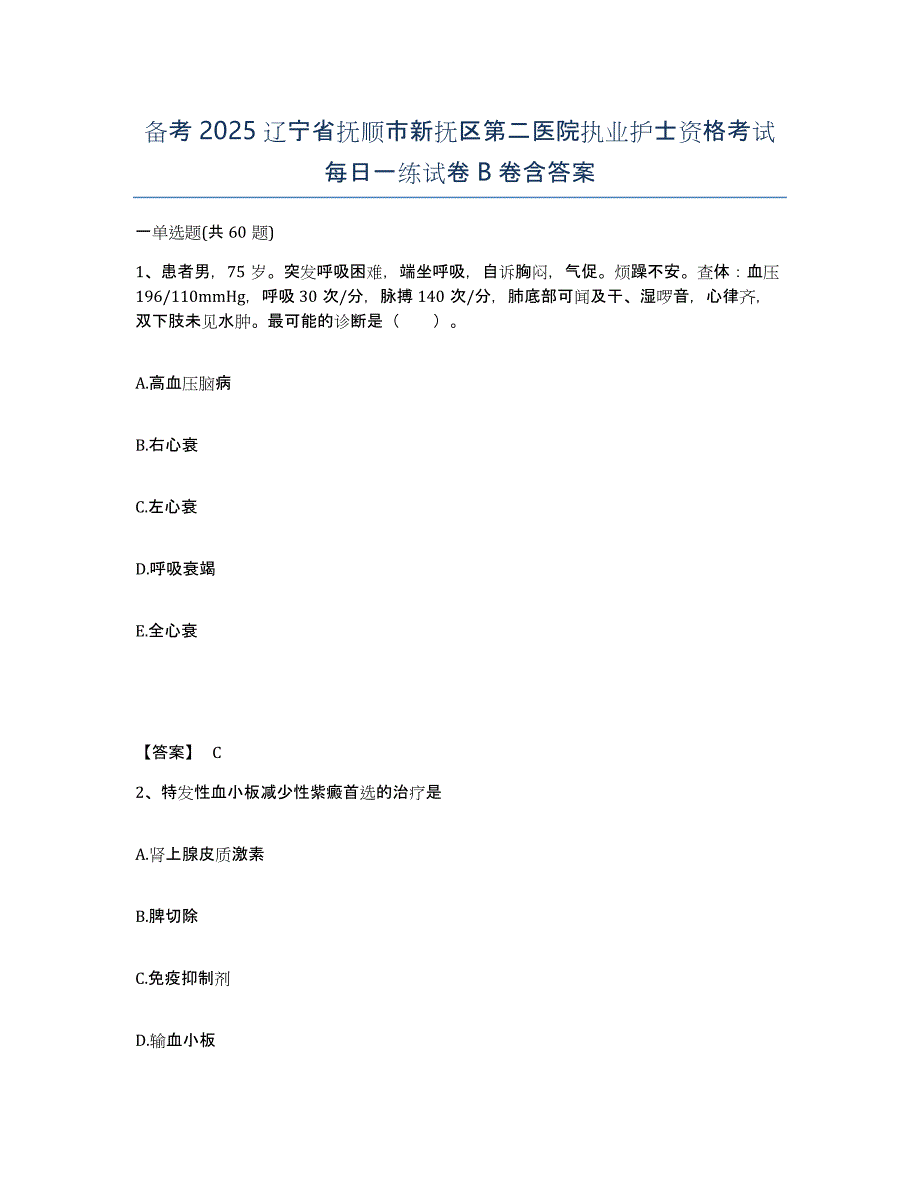 备考 2025 辽宁省抚顺市新抚区第二医院执业护士资格考试每日一练试卷 B 卷含答案

一单选题(共 60 题)

1、患者男，75 岁。突发呼吸困难，端坐呼吸，自诉胸闷，气促。烦躁不安。查体：血压 196/110mmHg，呼吸 30 次/分，脉搏 140 次/分，肺底部可闻及干、湿啰音，心律齐，双下肢未见水肿。最可能的诊断是（　　）。

A.高血压脑病

B.右心衰

C.左心衰

D.呼吸衰竭

E.全心衰

【答案】 C

2、特发性血小板减少性紫癜首选的治疗是

A.肾上腺皮质激素

B.脾切除

C.免疫抑制剂

D.输血小板